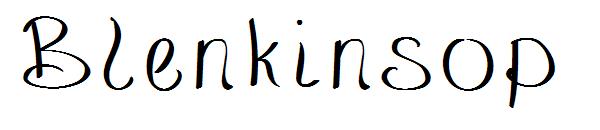 Blenkinsop